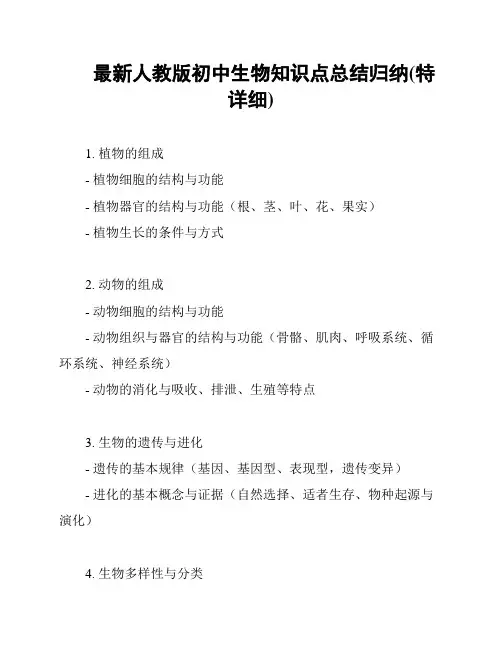 最新人教版初中生物知识点总结归纳(特详细)

1. 植物的组成
- 植物细胞的结构与功能
- 植物器官的结构与功能（根、茎、叶、花、果实）
- 植物生长的条件与方式

2. 动物的组成
- 动物细胞的结构与功能
- 动物组织与器官的结构与功能（骨骼、肌肉、呼吸系统、循环系统、神经系统）
- 动物的消化与吸收、排泄、生殖等特点

3. 生物的遗传与进化
- 遗传的基本规律（基因、基因型、表现型，遗传变异）
- 进化的基本概念与证据（自然选择、适者生存、物种起源与演化）

4. 生物多样性与分类